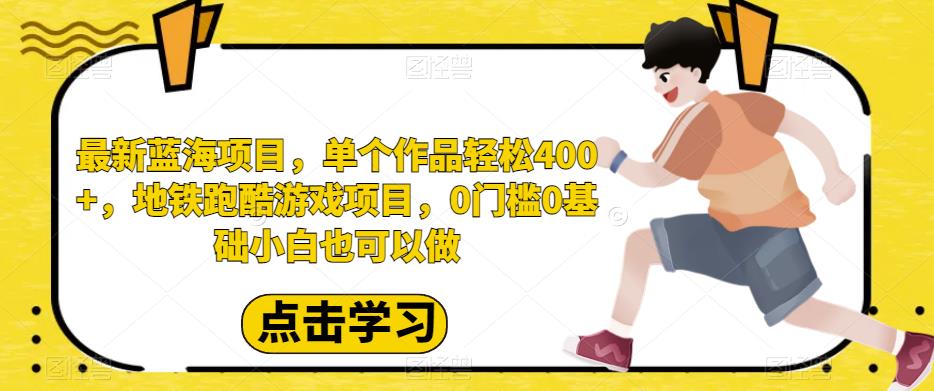 最新蓝海项目，单个作品轻松400+，地铁跑酷游戏项目，0门槛0基础小白也可以做

点击学习